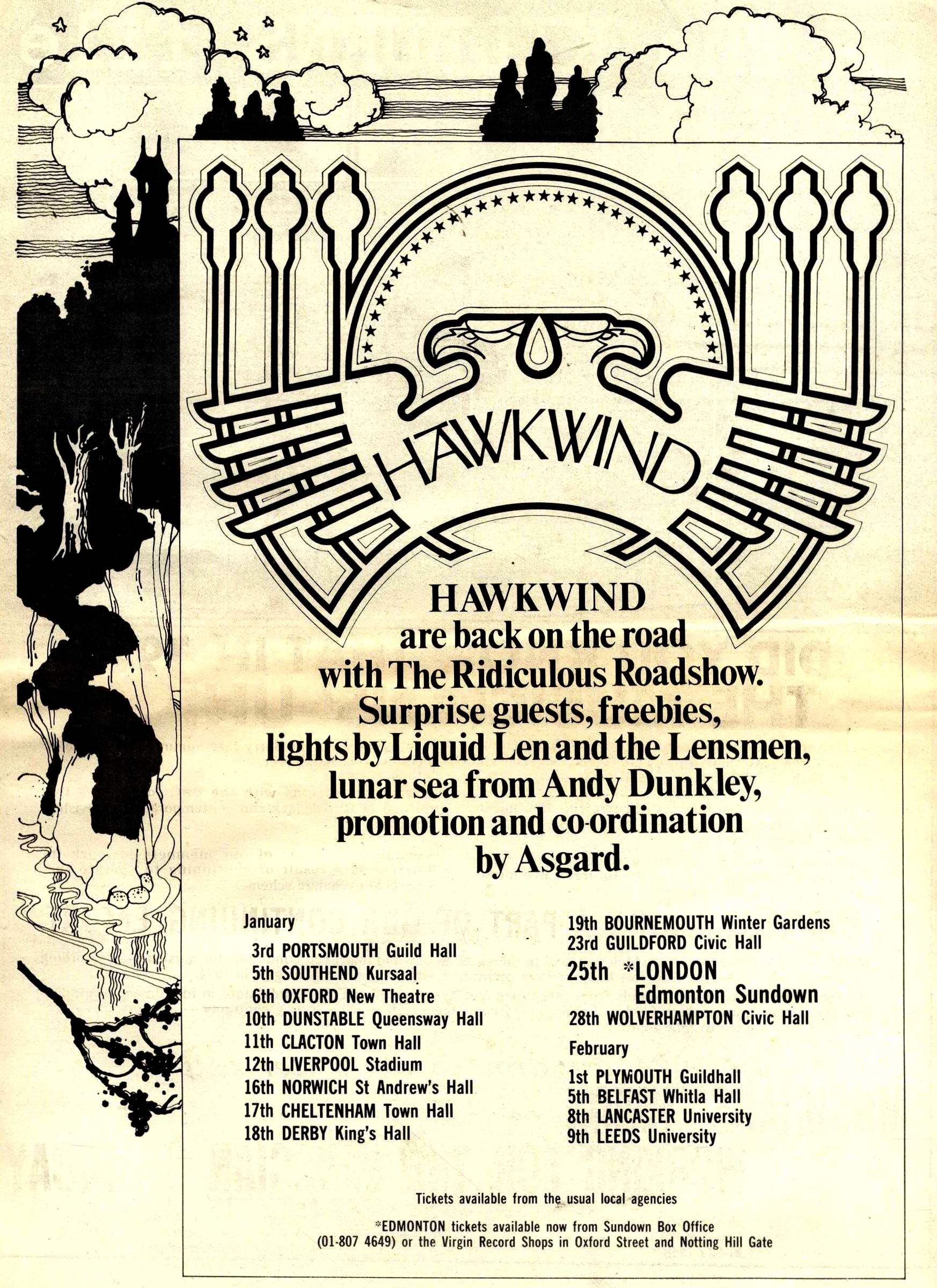 HAWKWIND

HAWKWIND are back on the road with The Ridiculous Roadshow. Surprise guests, freebies, lights by Liquid Len and the Lensmen, lunar sea from Andy Dunkley, promotion and co-ordination by Asgard.

January
3rd PORTSMOUTH Guild Hall
5th SOUTHEND Kursaal
6th OXFORD New Theatre
10th DUNSTABLE Queensway Hall
11th CLACTON Town Hall
12th LIVERPOOL Stadium
16th NORWICH St Andrew's Hall
17th CHELTENHAM Town Hall
18th DERBY King's Hall

19th BOURNEMOUTH Winter Gardens
23rd GUILDFORD Civic Hall
25th *LONDON Edmonton Sundown
28th WOLVERHAMPTON Civic Hall
February
1st PLYMOUTH Guildhall
5th BELFAST Whitla Hall
8th LANCASTER University
9th LEEDS University

Tickets available from the usual local agencies

*EDMONTON tickets available now from Sundown Box Office (01-807 4649) or the Virgin Record Shops in Oxford Street and Notting Hill Gate